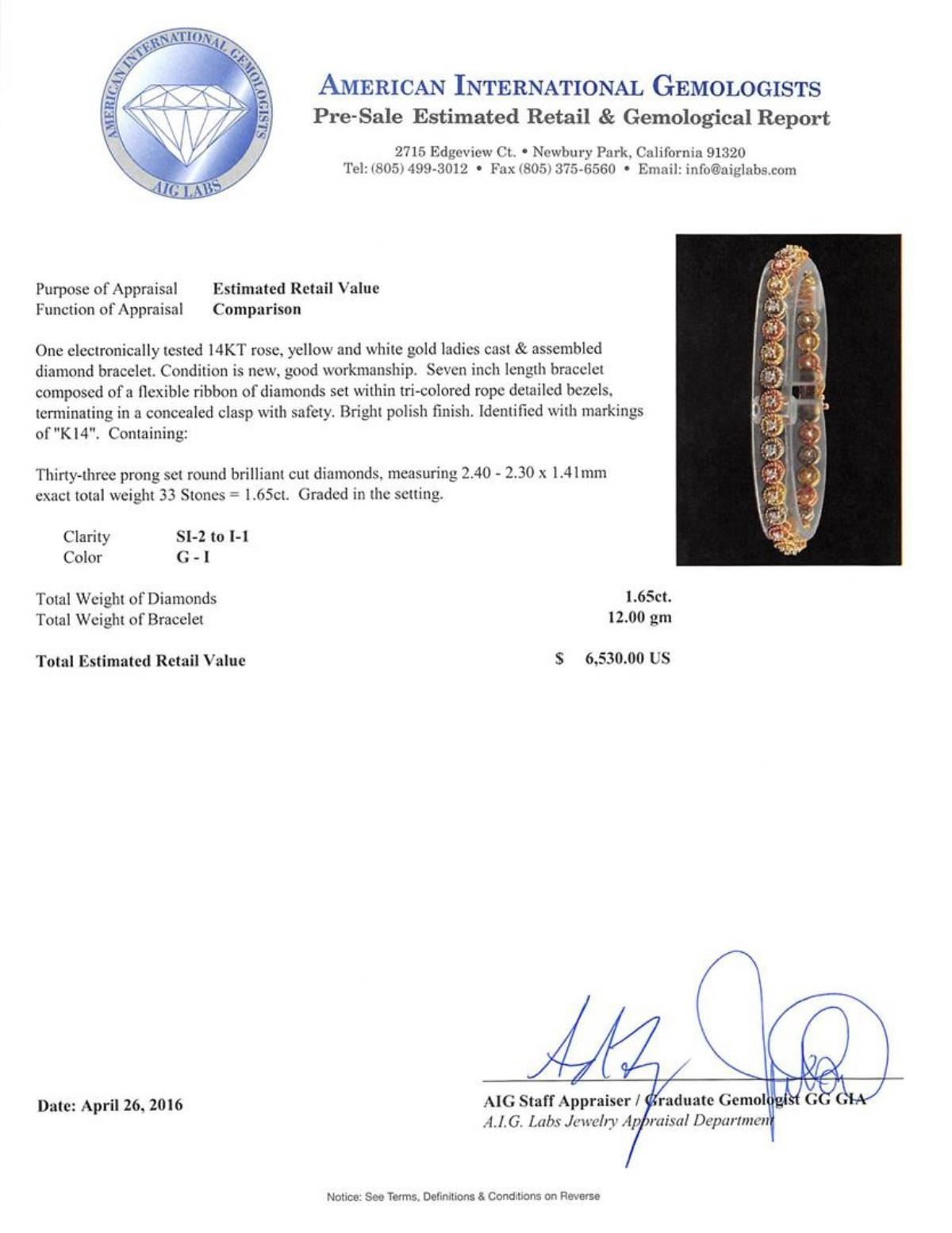 AMERICAN INTERNATIONAL GEMOLOGISTS
AIG LABS

AMERICAN INTERNATIONAL GEMOLOGISTS
Pre-Sale Estimated Retail & Gemological Report

2715 Edgeview Ct. • Newbury Park, California 91320
Tel: (805) 499-3012 • Fax (805) 375-6560 • Email: info@aiglabs.com

Purpose of Appraisal Estimated Retail Value
Function of Appraisal Comparison

One electronically tested 14KT rose, yellow and white gold ladies cast & assembled diamond bracelet. Condition is new, good workmanship. Seven inch length bracelet composed of a flexible ribbon of diamonds set within tri-colored rope detailed bezels, terminating in a concealed clasp with safety. Bright polish finish. Identified with markings of "K14". Containing:

Thirty-three prong set round brilliant cut diamonds, measuring 2.40 - 2.30 x 1.41mm exact total weight 33 Stones = 1.65ct. Graded in the setting.

Clarity SI-2 to I-1
Color G - I

Total Weight of Diamonds 1.65ct.
Total Weight of Bracelet 12.00 gm

Total Estimated Retail Value $ 6,530.00 US

Date: April 26, 2016

AIG Staff Appraiser / Graduate Gemologist GG GIA
A.I.G. Labs Jewelry Appraisal Department

Notice: See Terms, Definitions & Conditions on Reverse